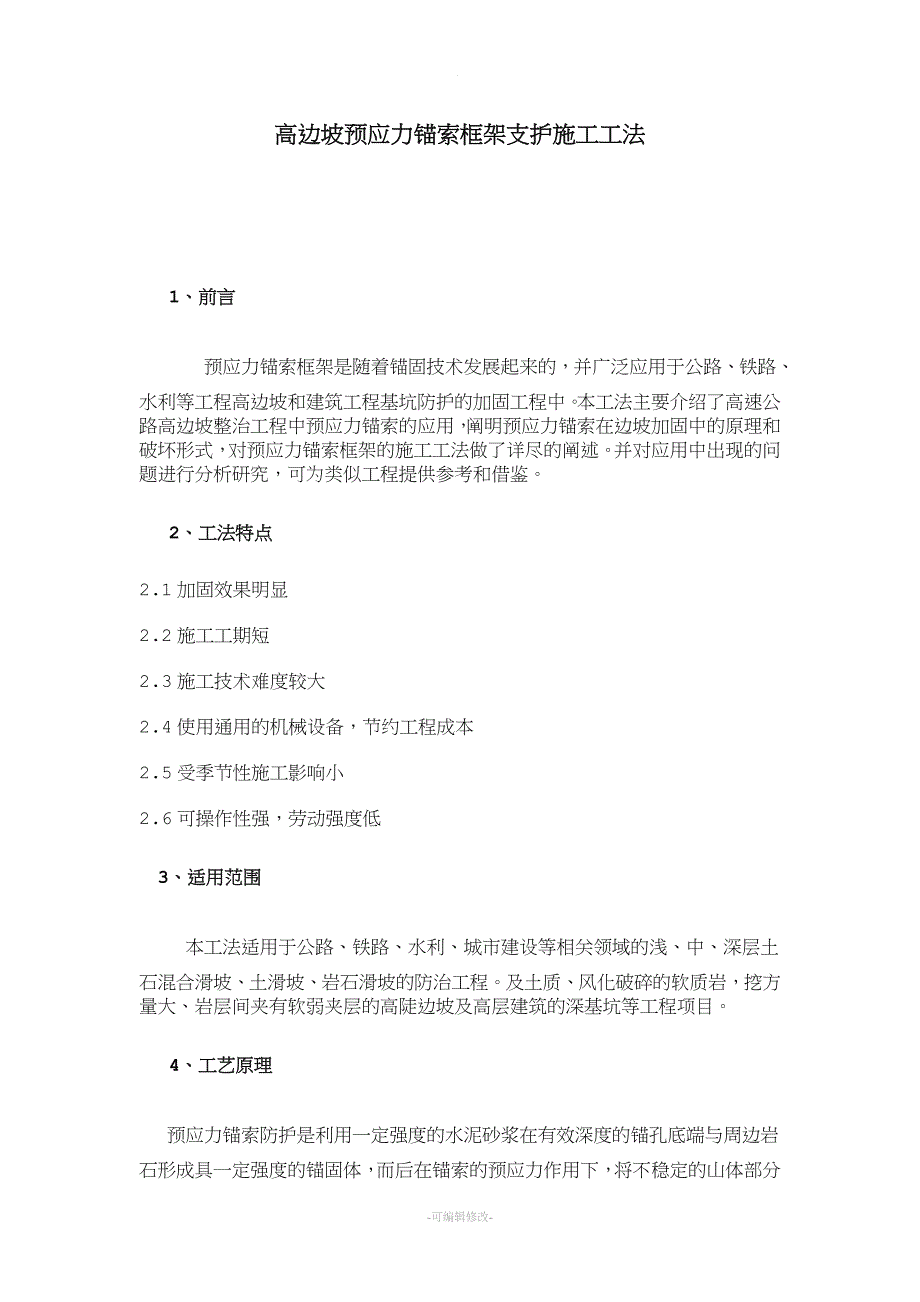 高边坡预应力锚索框架支护施工工法

1、前言

预应力锚索框架是随着锚固技术发展起来的，并广泛应用于公路、铁路、水利等工程高边坡和建筑工程基坑防护的加固工程中。本工法主要介绍了高速公路高边坡整治工程中预应力锚索的应用，阐明预应力锚索在边坡加固中的原理和破坏形式，对预应力锚索框架的施工工法做了详尽的阐述。并对应用中出现的问题进行分析研究，可为类似工程提供参考和借鉴。

2、工法特点

2.1 加固效果明显

2.2 施工工期短

2.3 施工技术难度较大

2.4 使用通用的机械设备，节约工程成本

2.5 受季节性施工影响小

2.6 可操作性强，劳动强度低

3、适用范围

本工法适用于公路、铁路、水利、城市建设等相关领域的浅、中、深层土石混合滑坡、土滑坡、岩石滑坡的防治工程。及土质、风化破碎的软质岩，挖方量大、岩层间夹有软弱夹层的高陡边坡及高层建筑的深基坑等工程项目。

4、工艺原理

预应力锚索防护是利用一定强度的水泥砂浆在有效深度的锚孔底端与周边岩石形成具一定强度的锚固体，而后在锚索的预应力作用下，将不稳定的山体部分

-可编辑修改-